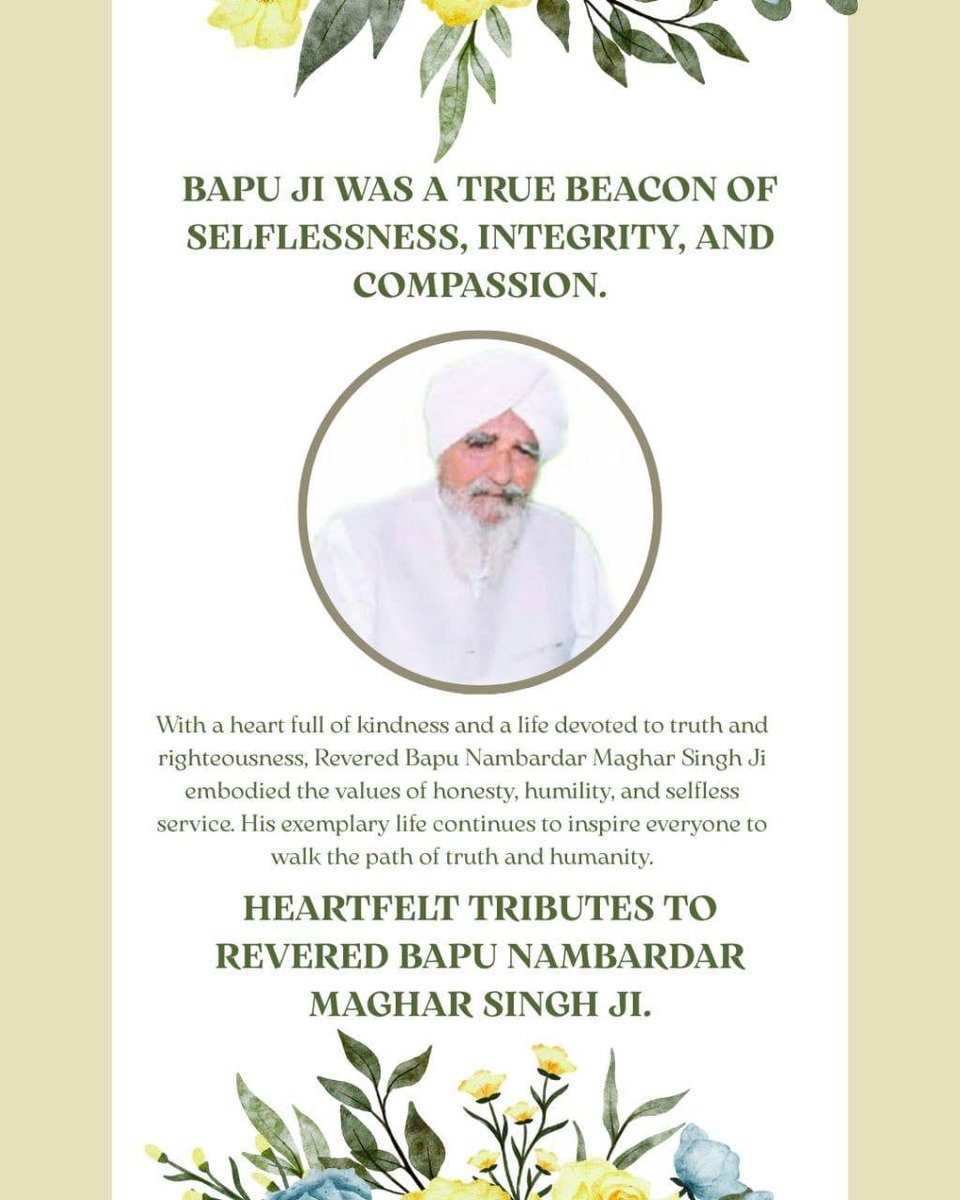 BAPU JI WAS A TRUE BEACON OF SELFLESSNESS, INTEGRITY, AND COMPASSION.

With a heart full of kindness and a life devoted to truth and righteousness, Revered Bapu Nambardar Maghar Singh Ji embodied the values of honesty, humility, and selfless service. His exemplary life continues to inspire everyone to walk the path of truth and humanity.

HEARTFELT TRIBUTES TO REVERED BAPU NAMBARDAR MAGHAR SINGH JI.